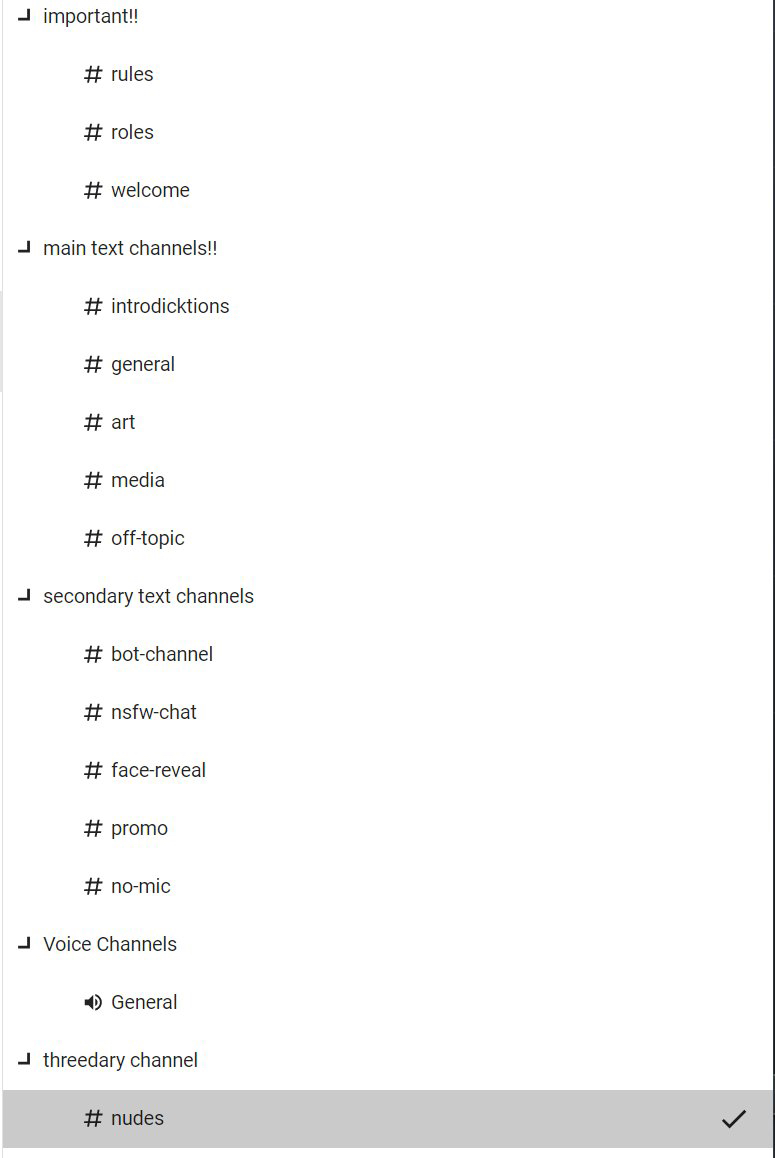 important!!

# rules

# roles

# welcome

main text channels!!

# introdicktions

# general

# art

# media

# off-topic

secondary text channels

# bot-channel

# nsfw-chat

# face-reveal

# promo

# no-mic

Voice Channels

General

threedary channel

# nudes